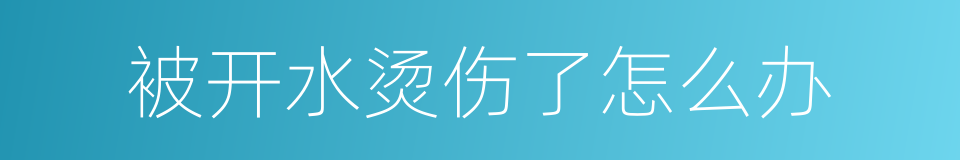 被开水烫伤了怎么办